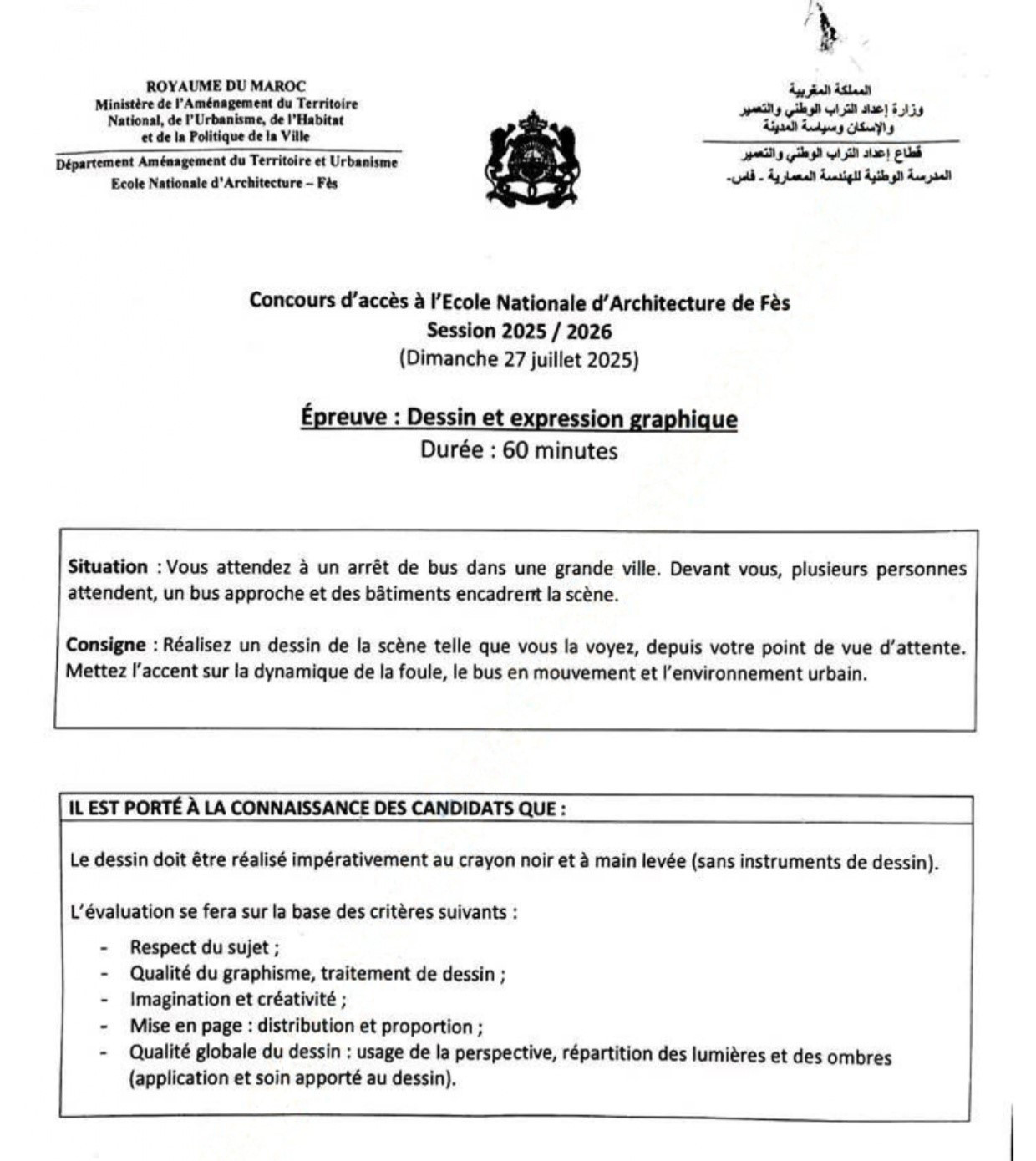 ROYAUME DU MAROC
Ministère de l'Aménagement du Territoire National, de l'Urbanisme, de l'Habitat et de la Politique de la Ville

Département Aménagement du Territoire et Urbanisme
Ecole Nationale d'Architecture – Fès

المملكة المغربية
وزارة إعداد التراب الوطني والتعمير والإسكان وسياسة المدينة

قطاع إعداد التراب الوطني والتعمير
المدرسة الوطنية للهندسة المعمارية - فاس-

Concours d'accès à l'Ecole Nationale d'Architecture de Fès
Session 2025 / 2026
(Dimanche 27 juillet 2025)

Épreuve : Dessin et expression graphique
Durée : 60 minutes

Situation : Vous attendez à un arrêt de bus dans une grande ville. Devant vous, plusieurs personnes attendent, un bus approche et des bâtiments encadrent la scène.

Consigne : Réalisez un dessin de la scène telle que vous la voyez, depuis votre point de vue d'attente. Mettez l'accent sur la dynamique de la foule, le bus en mouvement et l'environnement urbain.

IL EST PORTÉ À LA CONNAISSANCE DES CANDIDATS QUE :

Le dessin doit être réalisé impérativement au crayon noir et à main levée (sans instruments de dessin).

L'évaluation se fera sur la base des critères suivants :

- Respect du sujet ;
- Qualité du graphisme, traitement de dessin ;
- Imagination et créativité ;
- Mise en page : distribution et proportion ;
- Qualité globale du dessin : usage de la perspective, répartition des lumières et des ombres (application et soin apporté au dessin).